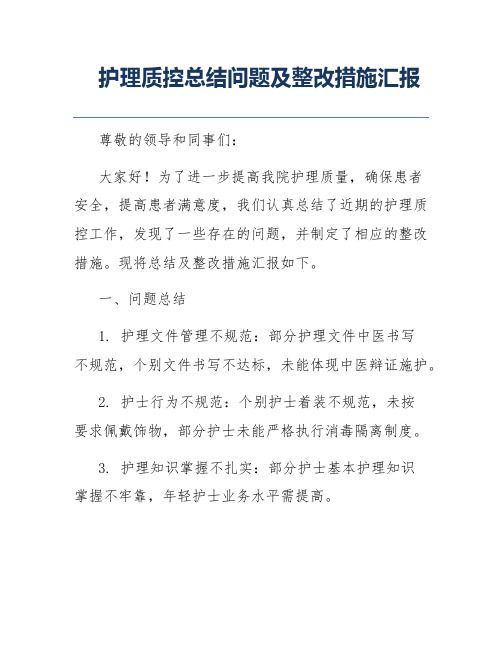 护理质控总结问题及整改措施汇报

尊敬的领导和同事们：

大家好！为了进一步提高我院护理质量，确保患者安全，提高患者满意度，我们认真总结了近期的护理质控工作，发现了一些存在的问题，并制定了相应的整改措施。现将总结及整改措施汇报如下。

一、问题总结

1. 护理文件管理不规范：部分护理文件中医书写不规范，个别文件书写不达标，未能体现中医辩证施护。

2. 护士行为不规范：个别护士着装不规范，未按要求佩戴饰物，部分护士未能严格执行消毒隔离制度。

3. 护理知识掌握不扎实：部分护士基本护理知识掌握不牢靠，年轻护士业务水平需提高。